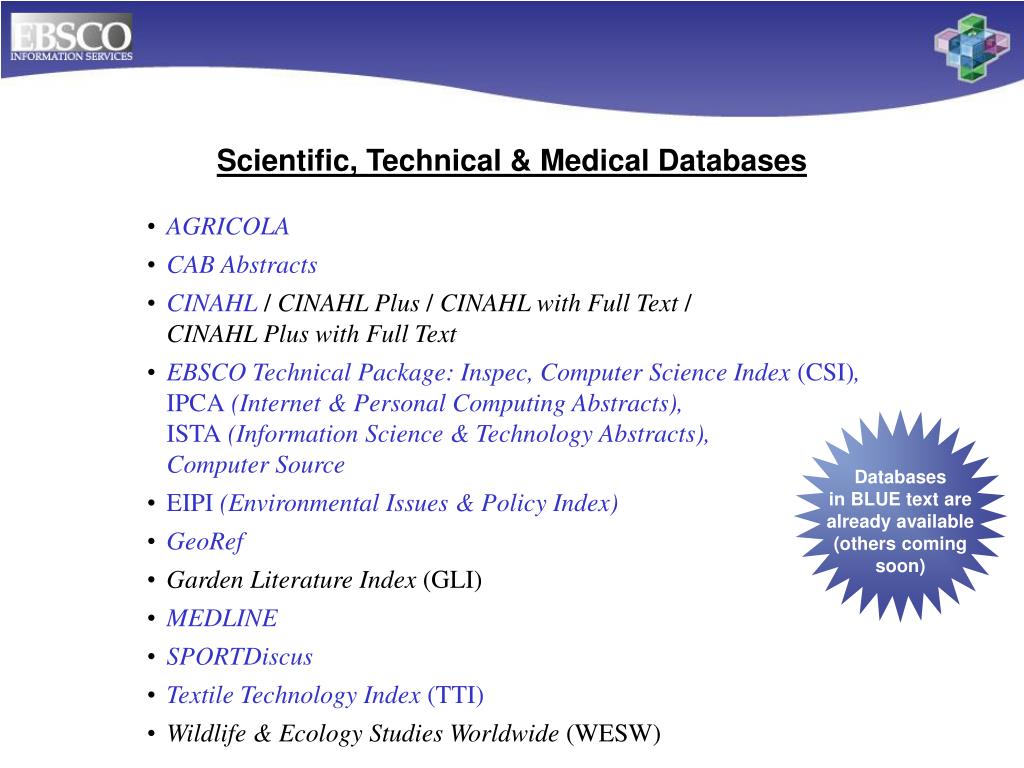 EBSCO
INFORMATION SERVICES

Scientific, Technical & Medical Databases

• AGRICOLA
• CAB Abstracts
• CINAHL / CINAHL Plus / CINAHL with Full Text / CINAHL Plus with Full Text
• EBSCO Technical Package: Inspec, Computer Science Index (CSI), IPCA (Internet & Personal Computing Abstracts), ISTA (Information Science & Technology Abstracts), Computer Source
• EIPI (Environmental Issues & Policy Index)
• GeoRef
• Garden Literature Index (GLI)
• MEDLINE
• SPORTDiscus
• Textile Technology Index (TTI)
• Wildlife & Ecology Studies Worldwide (WESW)

Databases in BLUE text are already available (others coming soon)